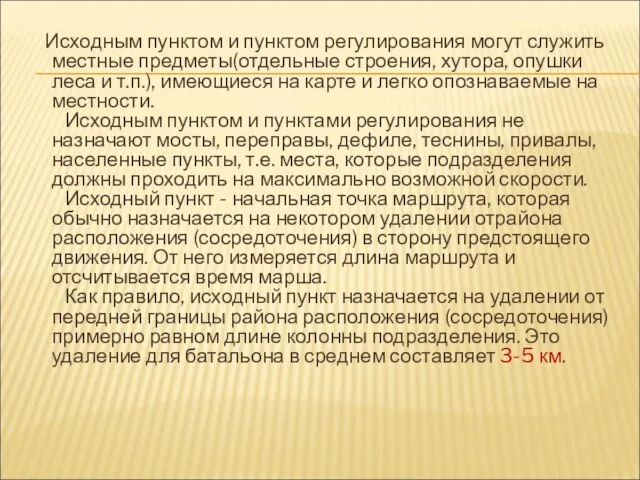 Исходным пунктом и пунктом регулирования могут служить местные предметы(отдельные строения, хутора, опушки леса и т.п.), имеющиеся на карте и легко опознаваемые на местности.

Исходным пунктом и пунктами регулирования не назначают мосты, переправы, дефиле, теснины, привалы, населенные пункты, т.е. места, которые подразделения должны проходить на максимально возможной скорости.

Исходный пункт - начальная точка маршрута, которая обычно назначается на некотором удалении отрайона расположения (сосредоточения) в сторону предстоящего движения. От него измеряется длина маршрута и отсчитывается время марша.

Как правило, исходный пункт назначается на удалении от передней границы района расположения (сосредоточения) примерно равном длине колонны подразделения. Это удаление для батальона в среднем составляет 3-5 км.